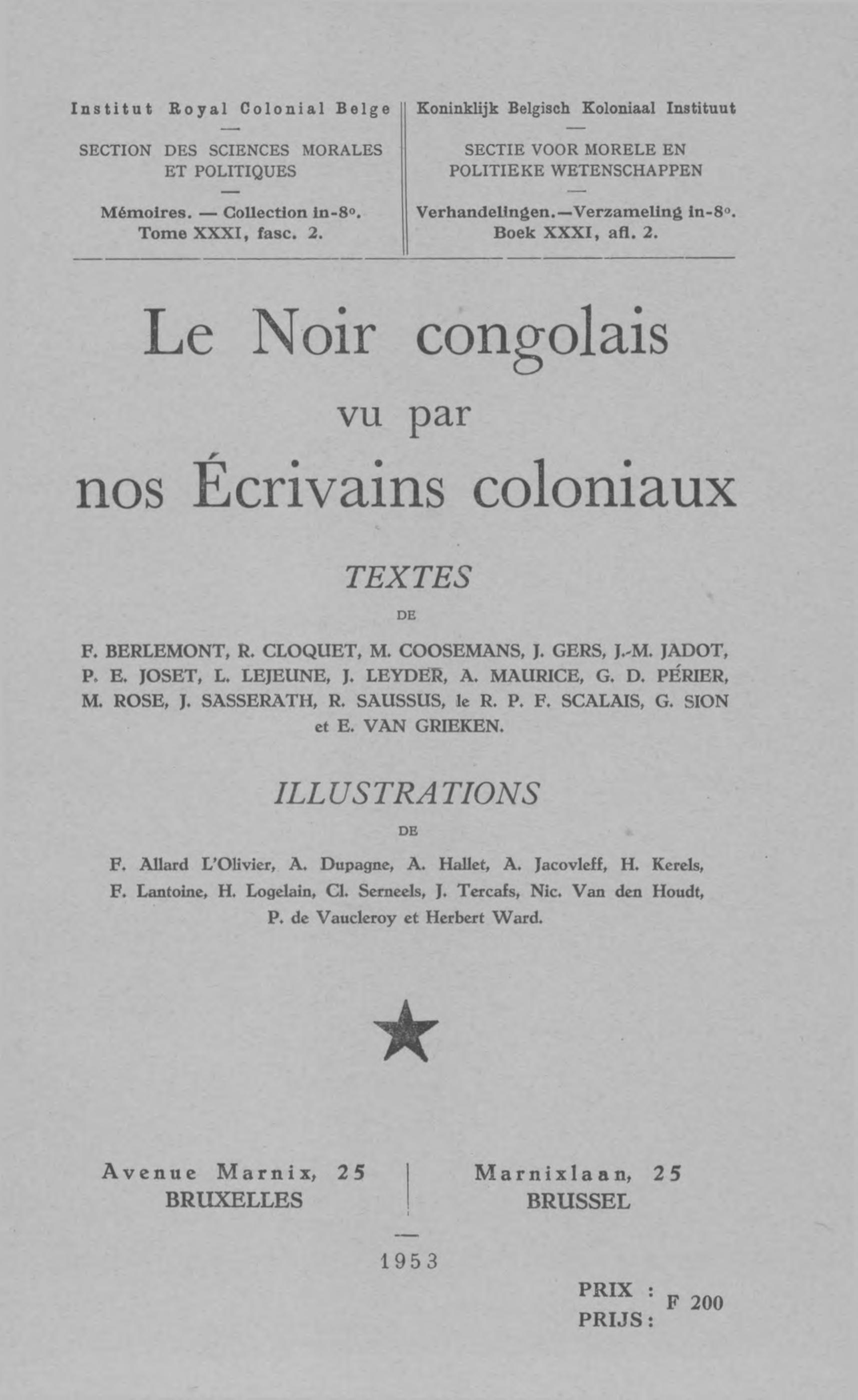 Institut Royal Colonial Belge

—

SECTION DES SCIENCES MORALES ET POLITIQUES

—

Mémoires. — Collection in-8°. Tome XXXI, fasc. 2.

Koninklijk Belgisch Koloniaal Instituut

—

SECTIE VOOR MORELE EN POLITIEKE WETENSCHAPPEN

—

Verhandelingen.—Verzameling in-8°. Boek XXXI, afl. 2.

Le Noir congolais

vu par

nos Écrivains coloniaux

TEXTES

DE

F. BERLEMONT, R. CLOQUET, M. COOSEMANS, J. GERS, J.-M. JADOT, P. E. JOSET, L. LEJEUNE, J. LEYDER, A. MAURICE, G. D. PÉRIER, M. ROSE, J. SASSERATH, R. SAUSSUS, le R. P. F. SCALAIS, G. SION et E. VAN GRIEKEN.

ILLUSTRATIONS

DE

F. Allard L'Olivier, A. Dupagne, A. Hallet, A. Jacovleff, H. Kerels, F. Lantoine, H. Logelain, Cl. Serneels, J. Tercafs, Nic. Van den Houdt, P. de Vaucleroy et Herbert Ward.

Avenue Marnix, 25
BRUXELLES

Marnixlaan, 25
BRUSSEL

—

1953

PRIX :
PRIJS : F 200